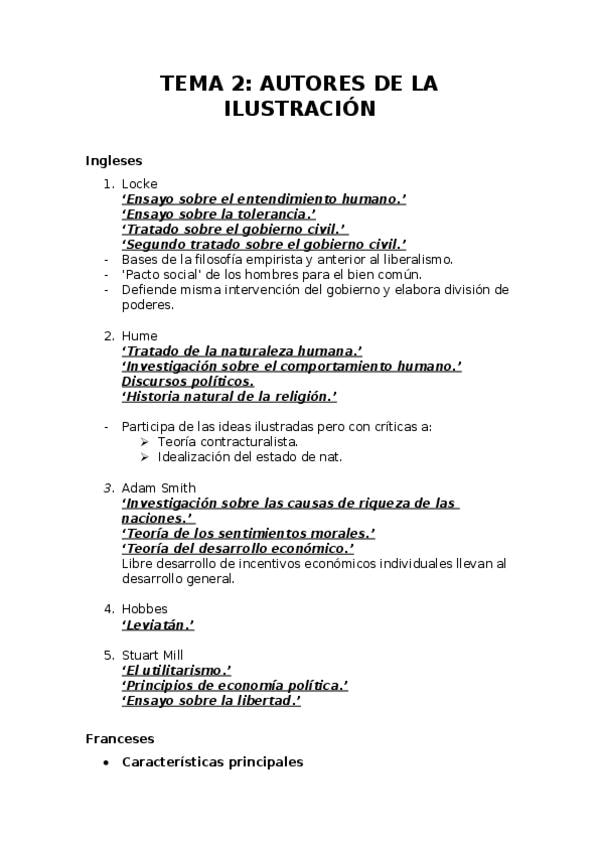 TEMA 2: AUTORES DE LA ILUSTRACIÓN

Ingleses

1. Locke
‘Ensayo sobre el entendimiento humano.’
‘Ensayo sobre la tolerancia.’
‘Tratado sobre el gobierno civil.’
‘Segundo tratado sobre el gobierno civil.’
- Bases de la filosofía empirista y anterior al liberalismo.
- 'Pacto social' de los hombres para el bien común.
- Defiende misma intervención del gobierno y elabora división de poderes.

2. Hume
‘Tratado de la naturaleza humana.’
‘Investigación sobre el comportamiento humano.’
Discursos políticos.
‘Historia natural de la religión.’

- Participa de las ideas ilustradas pero con críticas a:
➢ Teoría contracturalista.
➢ Idealización del estado de nat.

3. Adam Smith
‘Investigación sobre las causas de riqueza de las naciones.’
‘Teoría de los sentimientos morales.’
‘Teoría del desarrollo económico.’
Libre desarrollo de incentivos económicos individuales llevan al desarrollo general.

4. Hobbes
‘Leviatán.’

5. Stuart Mill
‘El utilitarismo.’
‘Principios de economía política.’
‘Ensayo sobre la libertad.’

Franceses

• Características principales